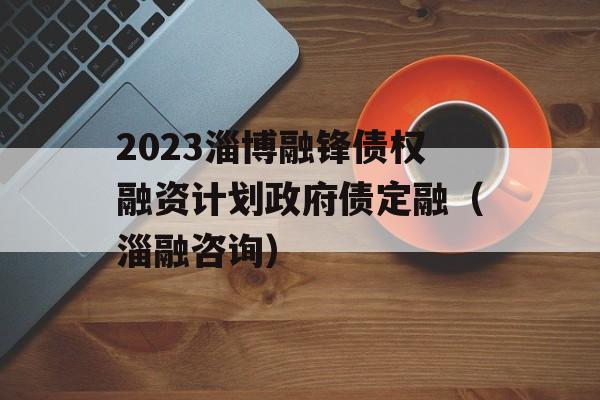 2023淄博融锋债权融资计划政府债定融（淄融咨询）